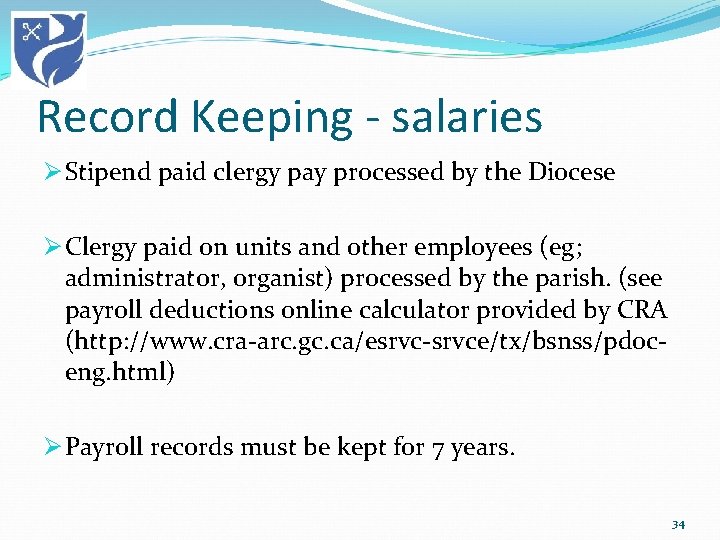 Record Keeping - salaries

➢ Stipend paid clergy pay processed by the Diocese

➢ Clergy paid on units and other employees (eg; administrator, organist) processed by the parish. (see payroll deductions online calculator provided by CRA (http://www.cra-arc.gc.ca/esrvc-srvce/tx/bsnss/pdoc-eng.html)

➢ Payroll records must be kept for 7 years.

34